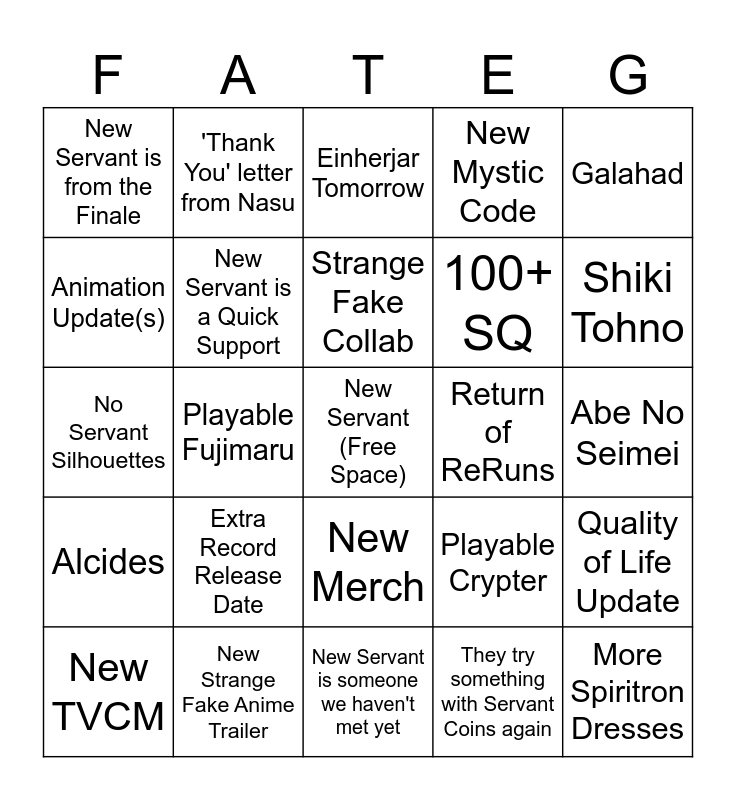 | F | A | T | E | G |
|---|---|---|---|---|
| New Servant is from the Finale | 'Thank You' letter from Nasu | Einherjar Tomorrow | New Mystic Code | Galahad |
| Animation Update(s) | New Servant is a Quick Support | Strange Fake Collab | 100+ SQ | Shiki Tohno |
| No Servant Silhouettes | Playable Fujimaru | New Servant (Free Space) | Return of ReRuns | Abe No Seimei |
| Alcides | Extra Record Release Date | New Merch | Playable Crypter | Quality of Life Update |
| New TVCM | New Strange Fake Anime Trailer | New Servant is someone we haven't met yet | They try something with Servant Coins again | More Spiritron Dresses |